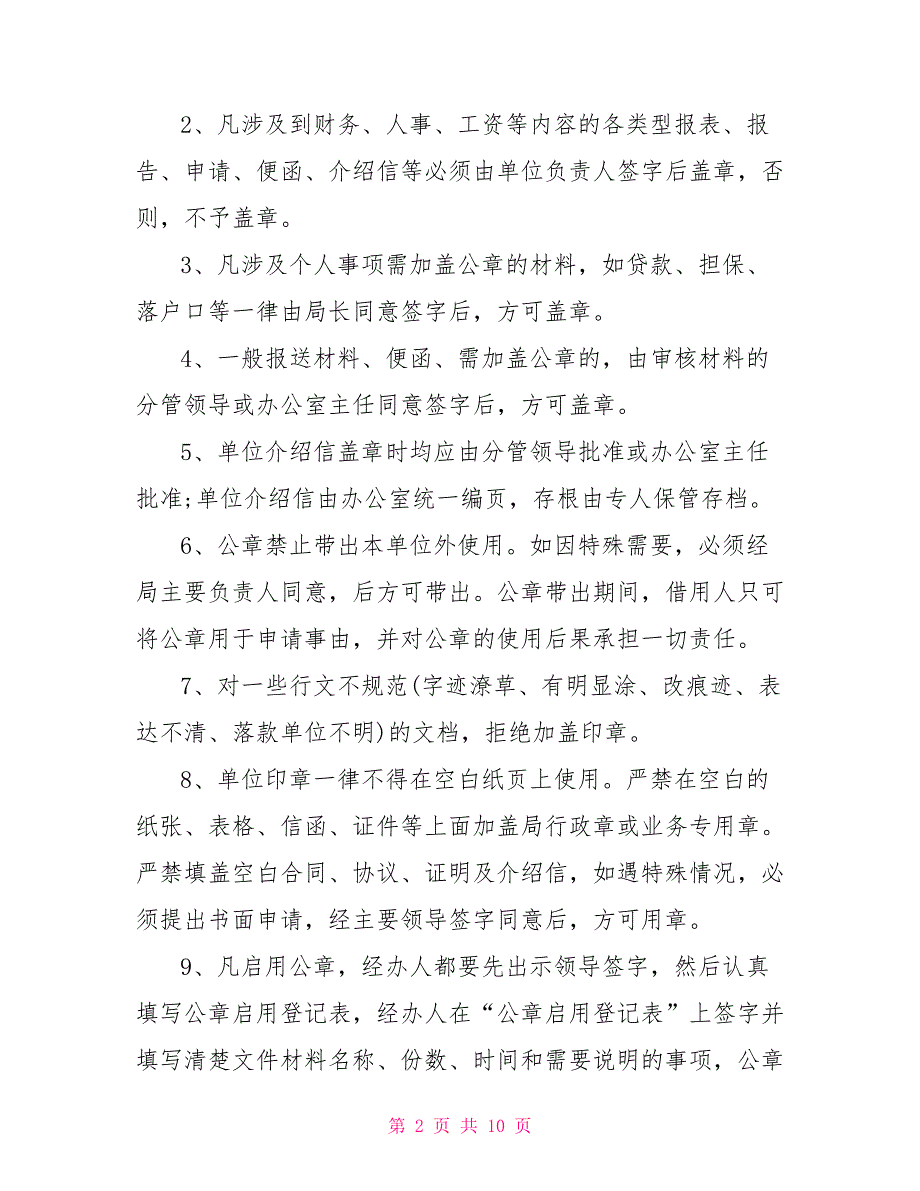 2、凡涉及到财务、人事、工资等内容的各类型报表、报告、申请、便函、介绍信等必须由单位负责人签字后盖章，否则，不予盖章。

3、凡涉及个人事项需加盖公章的材料，如贷款、担保、落户口等一律由局长同意签字后，方可盖章。

4、一般报送材料、便函、需加盖公章的，由审核材料的分管领导或办公室主任同意签字后，方可盖章。

5、单位介绍信盖章时均应由分管领导批准或办公室主任批准;单位介绍信由办公室统一编页，存根由专人保管存档。

6、公章禁止带出本单位外使用。如因特殊需要，必须经局主要负责人同意，后方可带出。公章带出期间，借用人只可将公章用于申请事由，并对公章的使用后果承担一切责任。

7、对一些行文不规范(字迹潦草、有明显涂、改痕迹、表达不清、落款单位不明)的文档，拒绝加盖印章。

8、单位印章一律不得在空白纸页上使用。严禁在空白的纸张、表格、信函、证件等上面加盖局行政章或业务专用章。严禁填盖空白合同、协议、证明及介绍信，如遇特殊情况，必须提出书面申请，经主要领导签字同意后，方可用章。

9、凡启用公章，经办人都要先出示领导签字，然后认真填写公章启用登记表，经办人在“公章启用登记表”上签字并填写清楚文件材料名称、份数、时间和需要说明的事项，公章

第 2 页 共 10 页